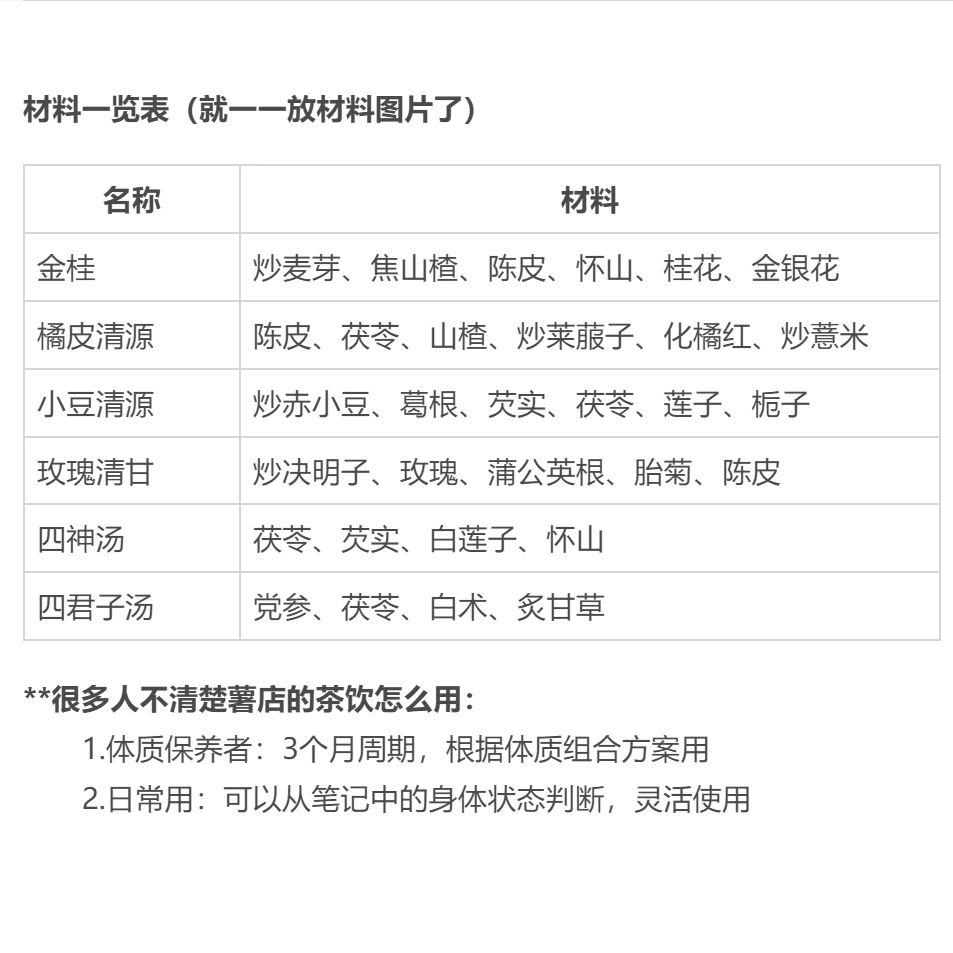 材料一览表（就一一放材料图片了）

| 名称 | 材料 |
|---|---|
| 金桂 | 炒麦芽、焦山楂、陈皮、怀山、桂花、金银花 |
| 橘皮清源 | 陈皮、茯苓、山楂、炒莱菔子、化橘红、炒薏米 |
| 小豆清源 | 炒赤小豆、葛根、芡实、茯苓、莲子、栀子 |
| 玫瑰清甘 | 炒决明子、玫瑰、蒲公英根、胎菊、陈皮 |
| 四神汤 | 茯苓、芡实、白莲子、怀山 |
| 四君子汤 | 党参、茯苓、白术、炙甘草 |

**很多人不清楚薯店的茶饮怎么用：

1.体质保养者：3个月周期，根据体质组合方案用

2.日常用：可以从笔记中的身体状态判断，灵活使用